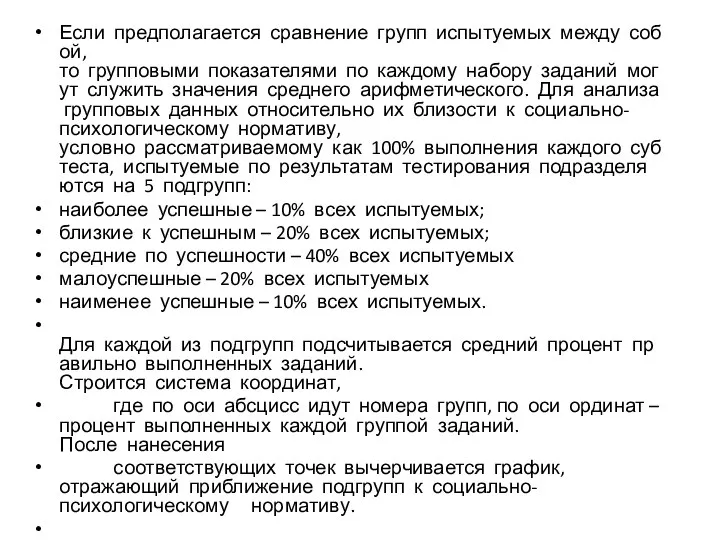 • Если предполагается сравнение групп испытуемых между соб ой,
то групповыми показателями по каждому набору заданий мог ут служить значения среднего арифметического. Для анализа групповых данных относительно их близости к социально-психологическому нормативу,
условно рассматриваемому как 100% выполнения каждого суб теста, испытуемые по результатам тестирования подразделя ются на 5 подгрупп:
• наиболее успешные – 10% всех испытуемых;
• близкие к успешным – 20% всех испытуемых;
• средние по успешности – 40% всех испытуемых
• малоуспешные – 20% всех испытуемых
• наименее успешные – 10% всех испытуемых.
•
Для каждой из подгрупп подсчитывается средний процент пр авильно выполненных заданий.
Строится система координат,
• где по оси абсцисс идут номера групп, по оси ординат – процент выполненных каждой группой заданий.
После нанесения
• соответствующих точек вычерчивается график, отражающий приближение подгрупп к социально-психологическому нормативу.
•